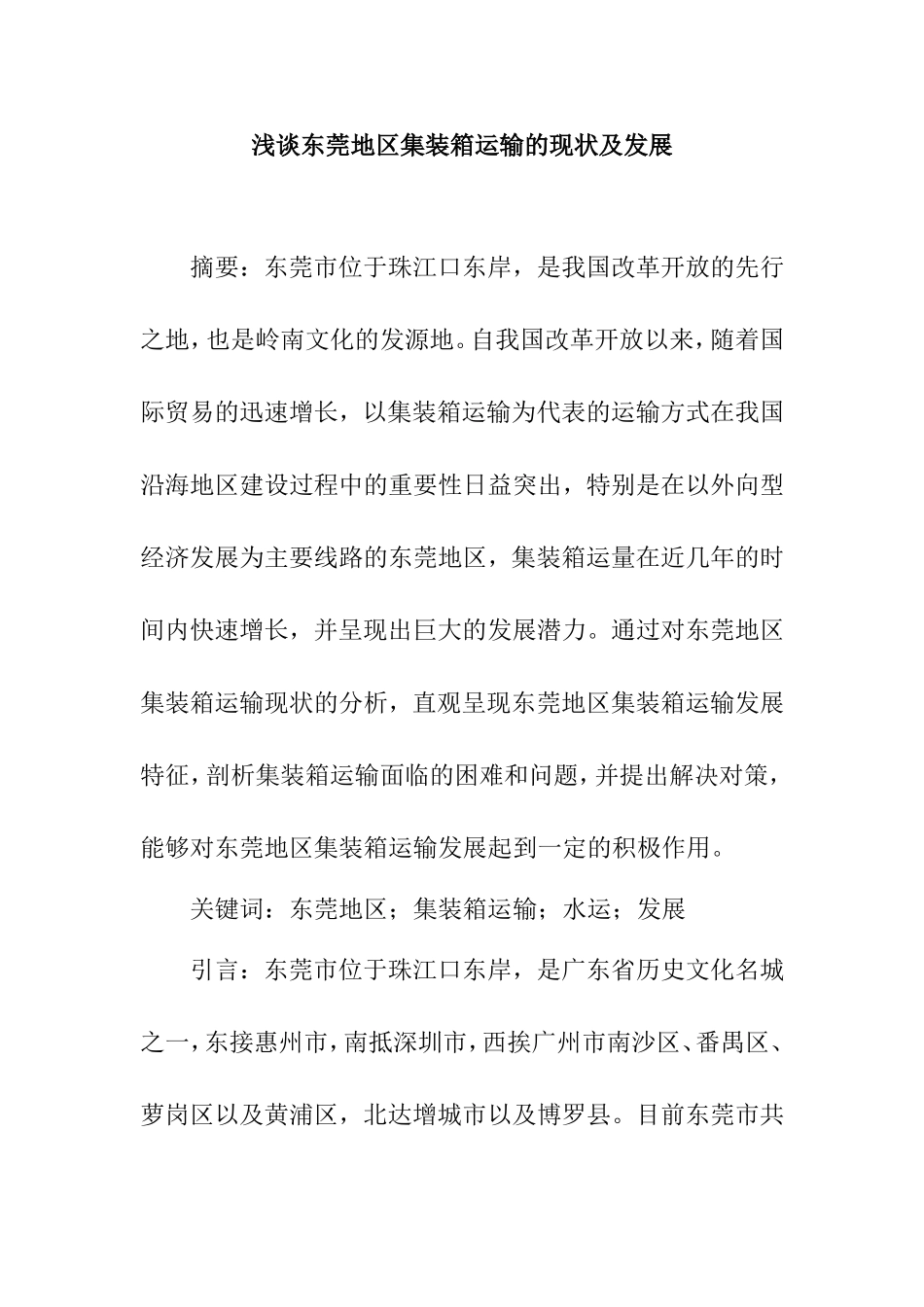 浅谈东莞地区集装箱运输的现状及发展

摘要：东莞市位于珠江口东岸，是我国改革开放的先行之地，也是岭南文化的发源地。自我国改革开放以来，随着国际贸易的迅速增长，以集装箱运输为代表的运输方式在我国沿海地区建设过程中的重要性日益突出，特别是在以外向型经济发展为主要线路的东莞地区，集装箱运量在近几年的时间内快速增长，并呈现出巨大的发展潜力。通过对东莞地区集装箱运输现状的分析，直观呈现东莞地区集装箱运输发展特征，剖析集装箱运输面临的困难和问题，并提出解决对策，能够对东莞地区集装箱运输发展起到一定的积极作用。

关键词：东莞地区；集装箱运输；水运；发展

引言：东莞市位于珠江口东岸，是广东省历史文化名城之一，东接惠州市，南抵深圳市，西挨广州市南沙区、番禺区、萝岗区以及黄浦区，北达增城市以及博罗县。目前东莞市共